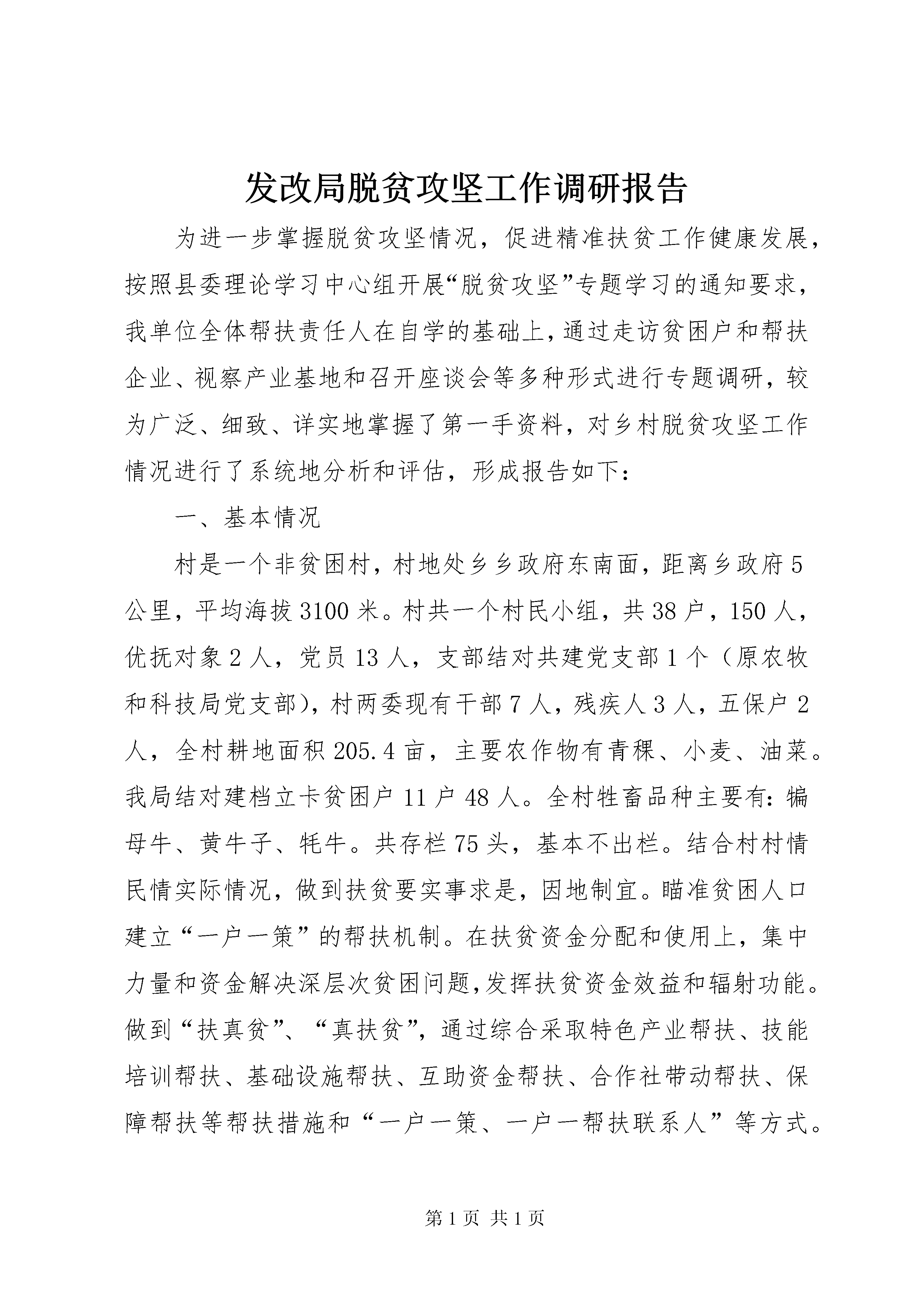 发改局脱贫攻坚工作调研报告

为进一步掌握脱贫攻坚情况，促进精准扶贫工作健康发展，按照县委理论学习中心组开展“脱贫攻坚”专题学习的通知要求，我单位全体帮扶责任人在自学的基础上，通过走访贫困户和帮扶企业、视察产业基地和召开座谈会等多种形式进行专题调研，较为广泛、细致、详实地掌握了第一手资料，对乡村脱贫攻坚工作情况进行了系统地分析和评估，形成报告如下：

一、基本情况

村是一个非贫困村，村地处乡乡政府东南面，距离乡政府5公里，平均海拔3100米。村共一个村民小组，共38户，150人，优抚对象2人，党员13人，支部结对共建党支部1个（原农牧和科技局党支部），村两委现有干部7人，残疾人3人，五保户2人，全村耕地面积205.4亩，主要农作物有青稞、小麦、油菜。我局结对建档立卡贫困户11户48人。全村牲畜品种主要有：犏母牛、黄牛子、牦牛。共存栏75头，基本不出栏。结合村村情民情实际情况，做到扶贫要实事求是，因地制宜。瞄准贫困人口建立“一户一策”的帮扶机制。在扶贫资金分配和使用上，集中力量和资金解决深层次贫困问题，发挥扶贫资金效益和辐射功能。做到“扶真贫”、“真扶贫”，通过综合采取特色产业帮扶、技能培训帮扶、基础设施帮扶、互助资金帮扶、合作社带动帮扶、保障帮扶等帮扶措施和“一户一策、一户一帮扶联系人”等方式。

第1页 共1页